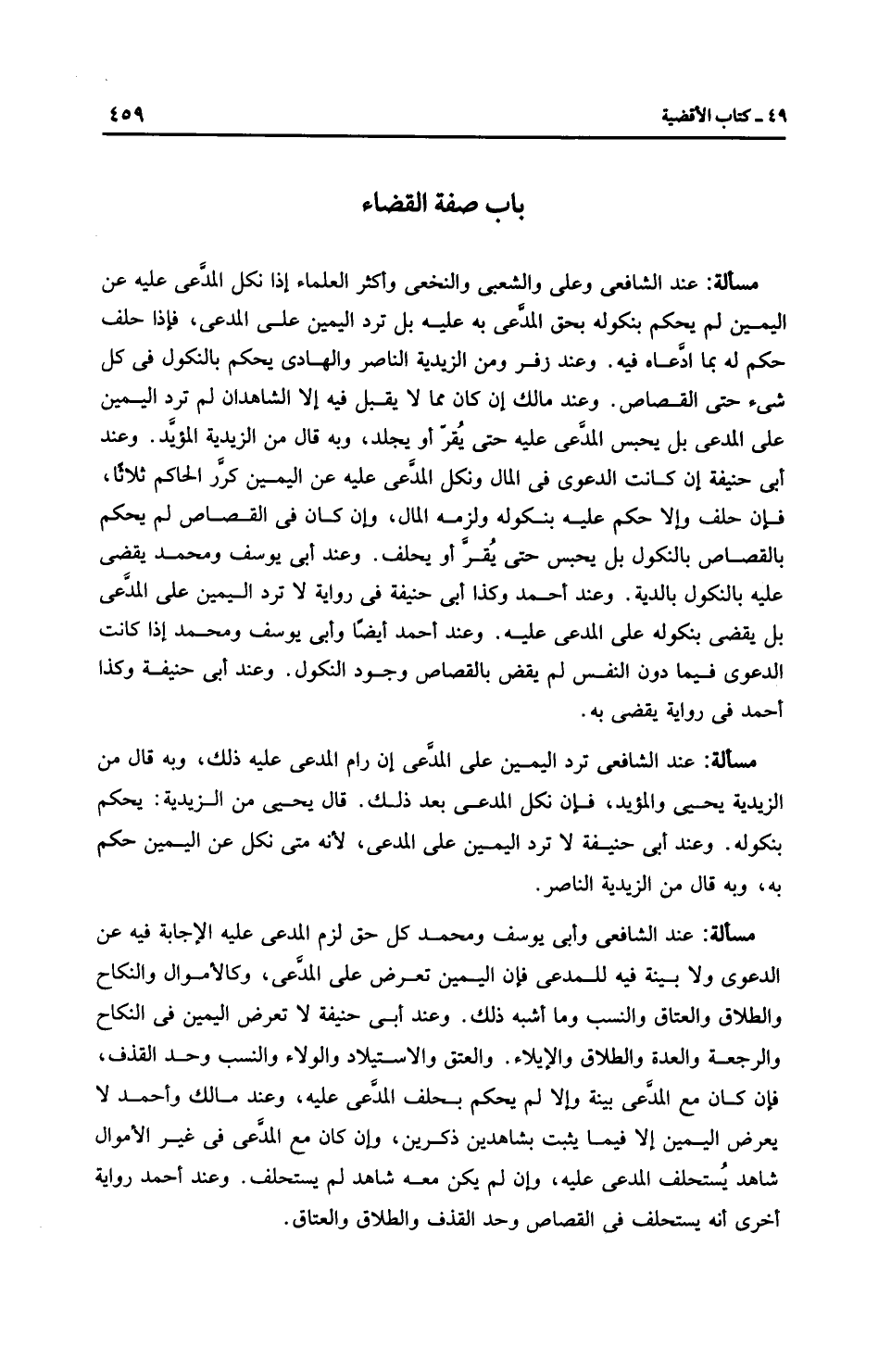 ٤٩ ـ كتاب الأقضية ٤٥٩

باب صفة القضاء

مسألة: عند الشافعى وعلى والشعبى والنخعى وأكثر العلماء إذا نكل المدَّعى عليه عن اليمين لم يحكم بنكوله بحق المدَّعى به عليه بل ترد اليمين على المدعى، فإذا حلف حكم له بما ادَّعاه فيه. وعند زفر ومن الزيدية الناصر والهادى يحكم بالنكول فى كل شىء حتى القصاص. وعند مالك إن كان مما لا يقبل فيه إلا الشاهدان لم ترد اليمين على المدعى بل يحبس المدَّعى عليه حتى يُقرّ أو يجلد، وبه قال من الزيدية المؤيَّد. وعند أبى حنيفة إن كانت الدعوى فى المال ونكل المدَّعى عليه عن اليمين كرَّر الحاكم ثلاثًا، فإن حلف وإلا حكم عليه بنكوله ولزمه المال، وإن كان فى القصاص لم يحكم بالقصاص بالنكول بل يحبس حتى يُقرَّ أو يحلف. وعند أبى يوسف ومحمد يقضى عليه بالنكول بالدية. وعند أحمد وكذا أبى حنيفة فى رواية لا ترد اليمين على المدَّعى بل يقضى بنكوله على المدعى عليه. وعند أحمد أيضًا وأبى يوسف ومحمد إذا كانت الدعوى فيما دون النفس لم يقض بالقصاص وجود النكول. وعند أبى حنيفة وكذا أحمد فى رواية يقضى به.

مسألة: عند الشافعى ترد اليمين على المدَّعى إن رام المدعى عليه ذلك، وبه قال من الزيدية يحيى والمؤيد، فإن نكل المدعى بعد ذلك. قال يحيى من الزيدية: يحكم بنكوله. وعند أبى حنيفة لا ترد اليمين على المدعى، لأنه متى نكل عن اليمين حكم به، وبه قال من الزيدية الناصر.

مسألة: عند الشافعى وأبى يوسف ومحمد كل حق لزم المدعى عليه الإجابة فيه عن الدعوى ولا بينة فيه للمدعى فإن اليمين تعرض على المدَّعى، وكالأموال والنكاح والطلاق والعتاق والنسب وما أشبه ذلك. وعند أبى حنيفة لا تعرض اليمين فى النكاح والرجعة والعدة والطلاق والإيلاء. والعتق والاستيلاد والولاء والنسب وحد القذف، فإن كان مع المدَّعى بينة وإلا لم يحكم بحلف المدَّعى عليه، وعند مالك وأحمد لا يعرض اليمين إلا فيما يثبت بشاهدين ذكرين، وإن كان مع المدَّعى فى غير الأموال شاهد يُستحلف المدعى عليه، وإن لم يكن معه شاهد لم يستحلف. وعند أحمد رواية أخرى أنه يستحلف فى القصاص وحد القذف والطلاق والعتاق.